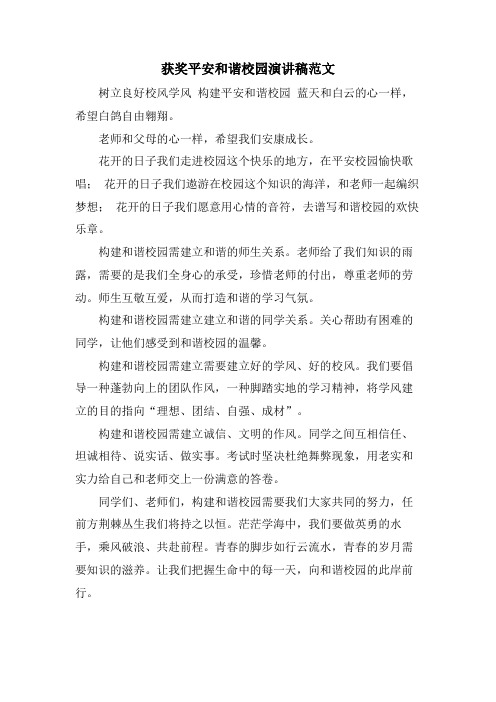 获奖平安和谐校园演讲稿范文

树立良好校风学风 构建平安和谐校园 蓝天和白云的心一样，希望白鸽自由翱翔。

老师和父母的心一样，希望我们安康成长。

花开的日子我们走进校园这个快乐的地方，在平安校园愉快歌唱； 花开的日子我们遨游在校园这个知识的海洋，和老师一起编织梦想； 花开的日子我们愿意用心情的音符，去谱写和谐校园的欢快乐章。

构建和谐校园需建立和谐的师生关系。老师给了我们知识的雨露，需要的是我们全身心的承受，珍惜老师的付出，尊重老师的劳动。师生互敬互爱，从而打造和谐的学习气氛。

构建和谐校园需建立建立和谐的同学关系。关心帮助有困难的同学，让他们感受到和谐校园的温馨。

构建和谐校园需建立需要建立好的学风、好的校风。我们要倡导一种蓬勃向上的团队作风，一种脚踏实地的学习精神，将学风建立的目的指向“理想、团结、自强、成材”。

构建和谐校园需建立诚信、文明的作风。同学之间互相信任、坦诚相待、说实话、做实事。考试时坚决杜绝舞弊现象，用老实和实力给自己和老师交上一份满意的答卷。

同学们、老师们，构建和谐校园需要我们大家共同的努力，任前方荆棘丛生我们将持之以恒。茫茫学海中，我们要做英勇的水手，乘风破浪、共赴前程。青春的脚步如行云流水，青春的岁月需要知识的滋养。让我们把握生命中的每一天，向和谐校园的此岸前行。